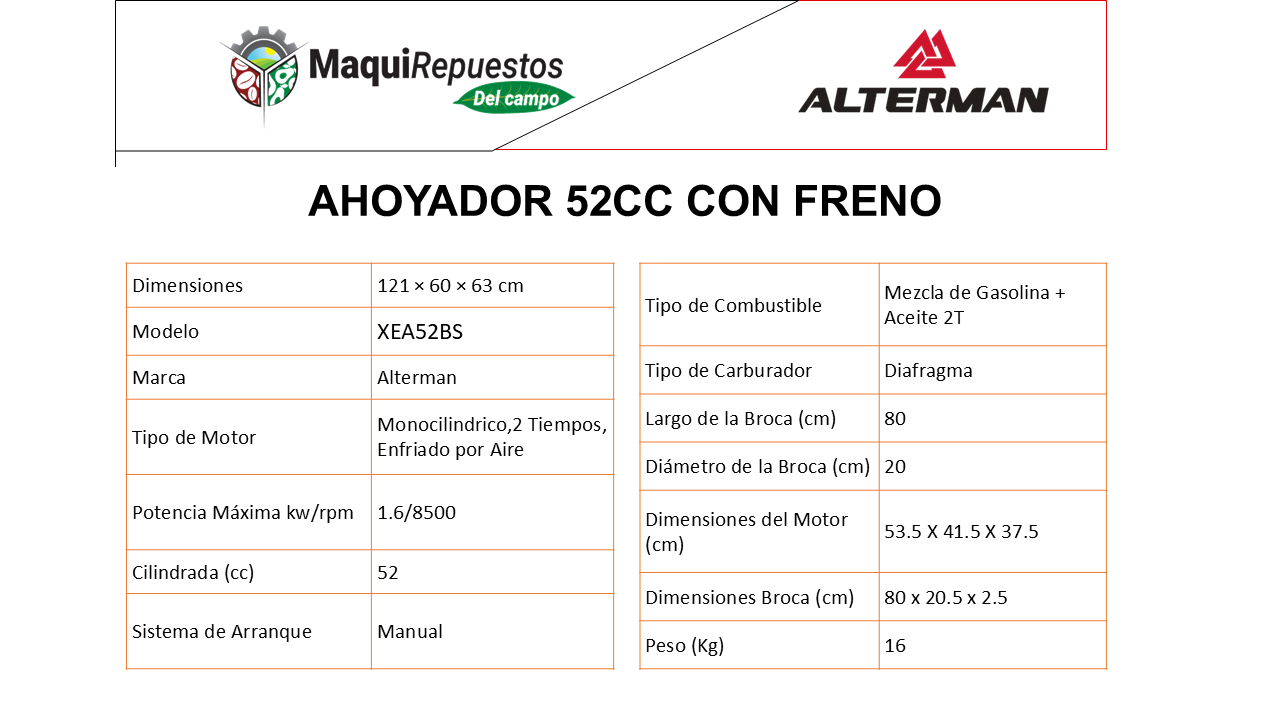 MaquiRepuestos
Del campo

ALTERMAN

AHOYADOR 52CC CON FRENO

| Dimensiones | 121 × 60 × 63 cm |
|---|---|
| Modelo | XEA52BS |
| Marca | Alterman |
| Tipo de Motor | Monocilindrico,2 Tiempos, Enfriado por Aire |
| Potencia Máxima kw/rpm | 1.6/8500 |
| Cilindrada (cc) | 52 |
| Sistema de Arranque | Manual |

| Tipo de Combustible | Mezcla de Gasolina + Aceite 2T |
|---|---|
| Tipo de Carburador | Diafragma |
| Largo de la Broca (cm) | 80 |
| Diámetro de la Broca (cm) | 20 |
| Dimensiones del Motor (cm) | 53.5 X 41.5 X 37.5 |
| Dimensiones Broca (cm) | 80 x 20.5 x 2.5 |
| Peso (Kg) | 16 |